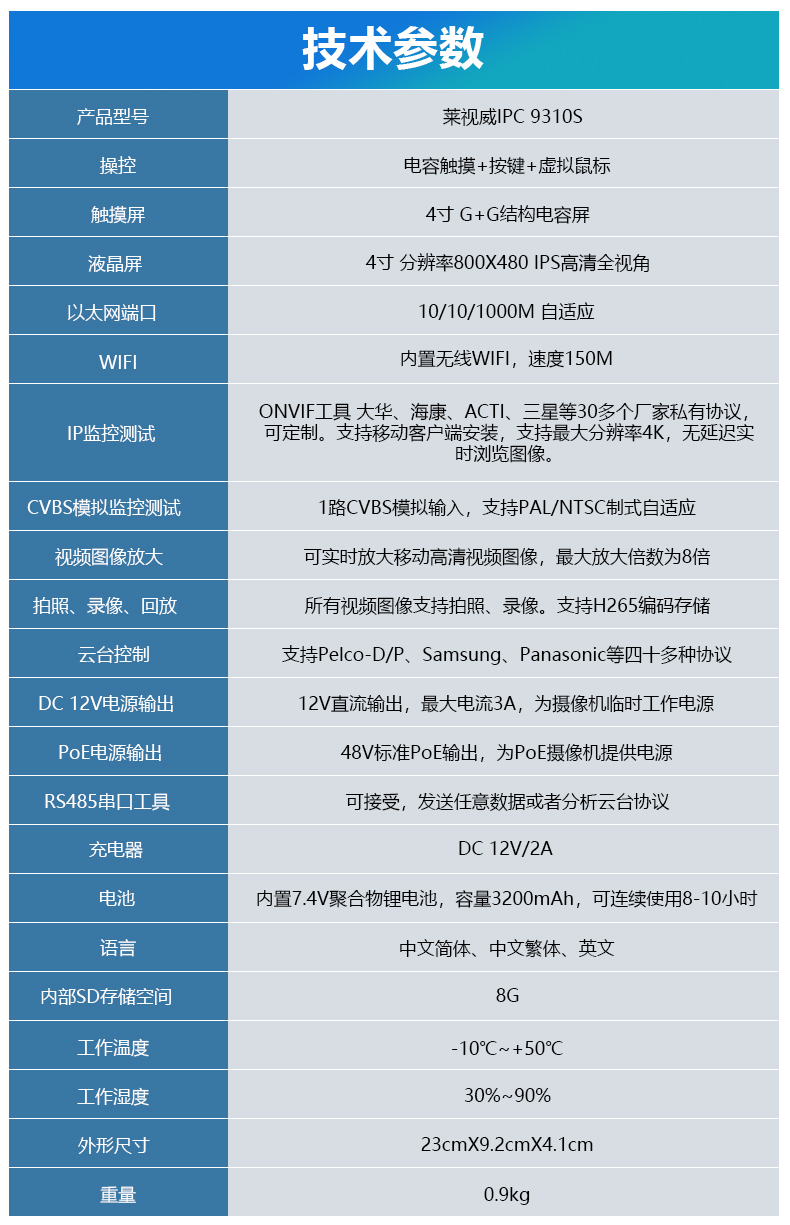 技术参数

| 产品型号 | 莱视威IPC 9310S |
|---|---|
| 操控 | 电容触摸+按键+虚拟鼠标 |
| 触摸屏 | 4寸 G+G结构电容屏 |
| 液晶屏 | 4寸 分辨率800X480 IPS高清全视角 |
| 以太网端口 | 10/10/1000M 自适应 |
| WIFI | 内置无线WIFI，速度150M |
| IP监控测试 | ONVIF工具 大华、海康、ACTI、三星等30多个厂家私有协议，可定制。支持移动客户端安装，支持最大分辨率4K，无延迟实时浏览图像。 |
| CVBS模拟监控测试 | 1路CVBS模拟输入，支持PAL/NTSC制式自适应 |
| 视频图像放大 | 可实时放大移动高清视频图像，最大放大倍数为8倍 |
| 拍照、录像、回放 | 所有视频图像支持拍照、录像。支持H265编码存储 |
| 云台控制 | 支持Pelco-D/P、Samsung、Panasonic等四十多种协议 |
| DC 12V电源输出 | 12V直流输出，最大电流3A，为摄像机临时工作电源 |
| PoE电源输出 | 48V标准PoE输出，为PoE摄像机提供电源 |
| RS485串口工具 | 可接受，发送任意数据或者分析云台协议 |
| 充电器 | DC 12V/2A |
| 电池 | 内置7.4V聚合物锂电池，容量3200mAh，可连续使用8-10小时 |
| 语言 | 中文简体、中文繁体、英文 |
| 内部SD存储空间 | 8G |
| 工作温度 | -10℃~+50℃ |
| 工作湿度 | 30%~90% |
| 外形尺寸 | 23cmX9.2cmX4.1cm |
| 重量 | 0.9kg |